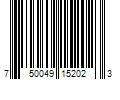 7 50049 15202 3